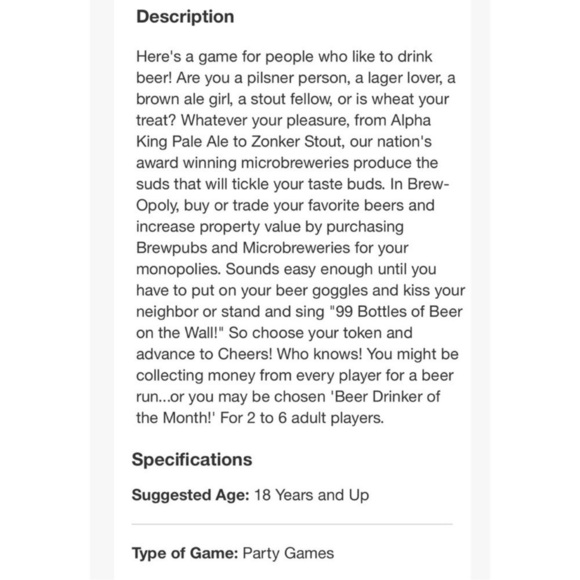 Description

Here's a game for people who like to drink beer! Are you a pilsner person, a lager lover, a brown ale girl, a stout fellow, or is wheat your treat? Whatever your pleasure, from Alpha King Pale Ale to Zonker Stout, our nation's award winning microbreweries produce the suds that will tickle your taste buds. In Brew-Opoly, buy or trade your favorite beers and increase property value by purchasing Brewpubs and Microbreweries for your monopolies. Sounds easy enough until you have to put on your beer goggles and kiss your neighbor or stand and sing "99 Bottles of Beer on the Wall!" So choose your token and advance to Cheers! Who knows! You might be collecting money from every player for a beer run...or you may be chosen 'Beer Drinker of the Month!' For 2 to 6 adult players.

Specifications

Suggested Age: 18 Years and Up

Type of Game: Party Games